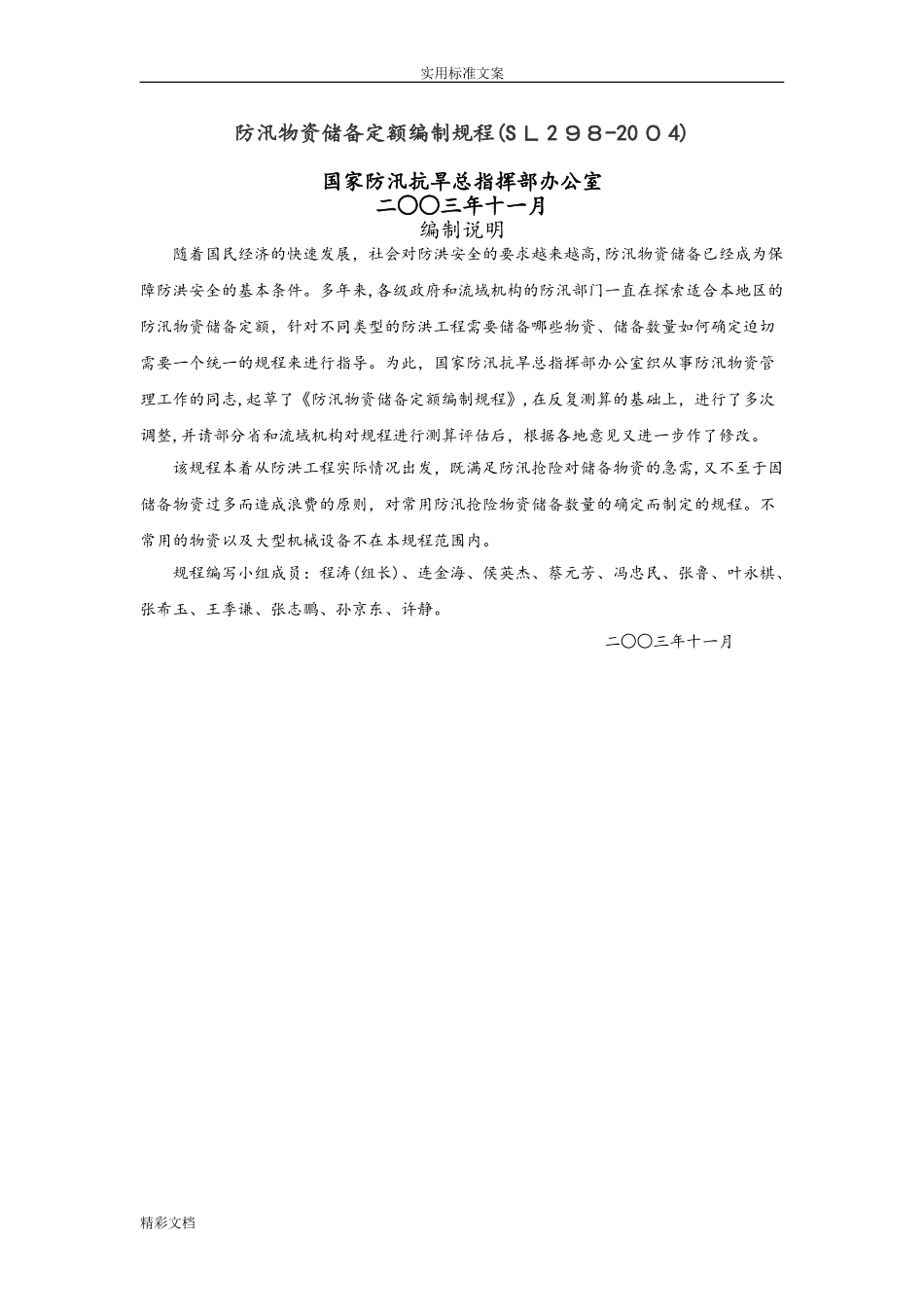 实用标准文案

防汛物资储备定额编制规程(ＳＬ２９８-20０4)

国家防汛抗旱总指挥部办公室
二〇〇三年十一月
编制说明

随着国民经济的快速发展，社会对防洪安全的要求越来越高,防汛物资储备已经成为保障防洪安全的基本条件。多年来,各级政府和流域机构的防汛部门一直在探索适合本地区的防汛物资储备定额，针对不同类型的防洪工程需要储备哪些物资、储备数量如何确定迫切需要一个统一的规程来进行指导。为此，国家防汛抗旱总指挥部办公室织从事防汛物资管理工作的同志,起草了《防汛物资储备定额编制规程》,在反复测算的基础上，进行了多次调整,并请部分省和流域机构对规程进行测算评估后，根据各地意见又进一步作了修改。

该规程本着从防洪工程实际情况出发，既满足防汛抢险对储备物资的急需,又不至于因储备物资过多而造成浪费的原则，对常用防汛抢险物资储备数量的确定而制定的规程。不常用的物资以及大型机械设备不在本规程范围内。

规程编写小组成员：程涛(组长)、连金海、侯英杰、蔡元芳、冯忠民、张鲁、叶永棋、张希玉、王季谦、张志鹏、孙京东、许静。

二〇〇三年十一月

精彩文档